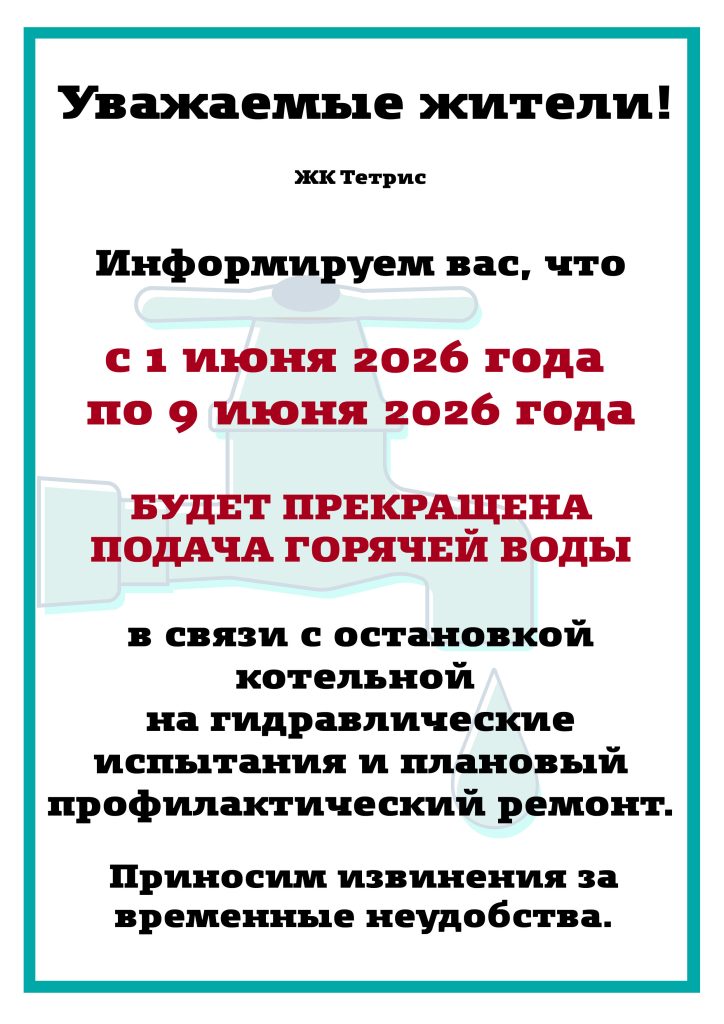 Уважаемые жители!

ЖК Тетрис

Информируем вас, что

с 1 июня 2026 года
по 9 июня 2026 года

БУДЕТ ПРЕКРАЩЕНА
ПОДАЧА ГОРЯЧЕЙ ВОДЫ

в связи с остановкой котельной на гидравлические испытания и плановый профилактический ремонт.

Приносим извинения за временные неудобства.